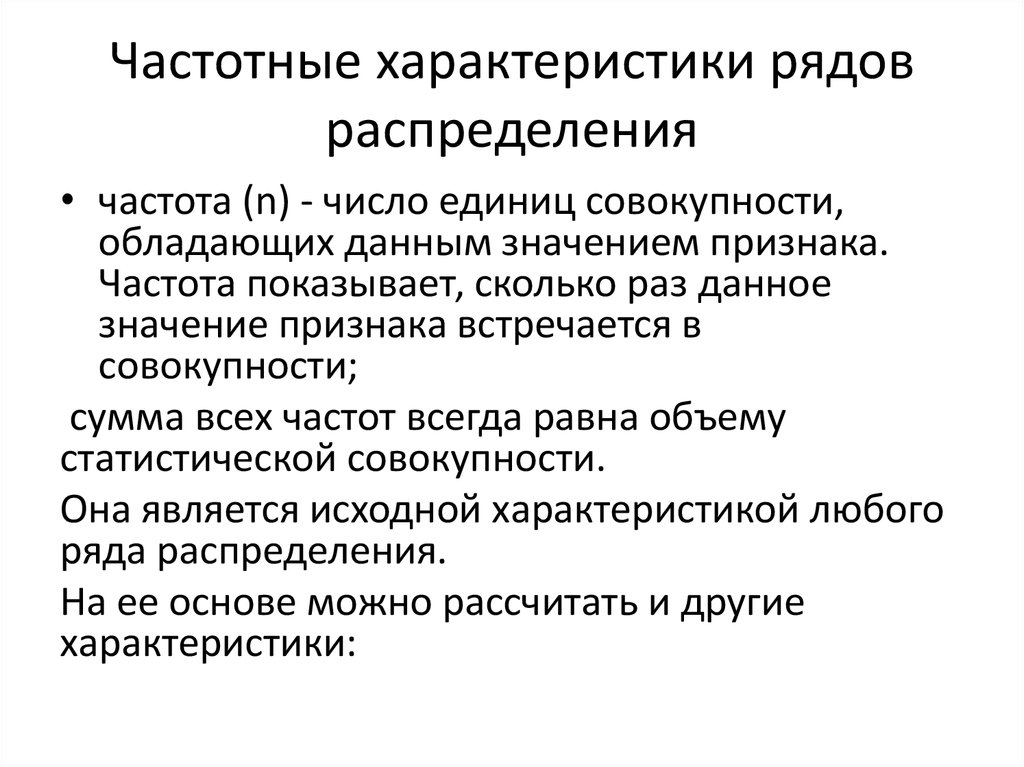 Частотные характеристики рядов распределения

• частота (n) - число единиц совокупности, обладающих данным значением признака. Частота показывает, сколько раз данное значение признака встречается в совокупности;

сумма всех частот всегда равна объему статистической совокупности.

Она является исходной характеристикой любого ряда распределения.

На ее основе можно рассчитать и другие характеристики: